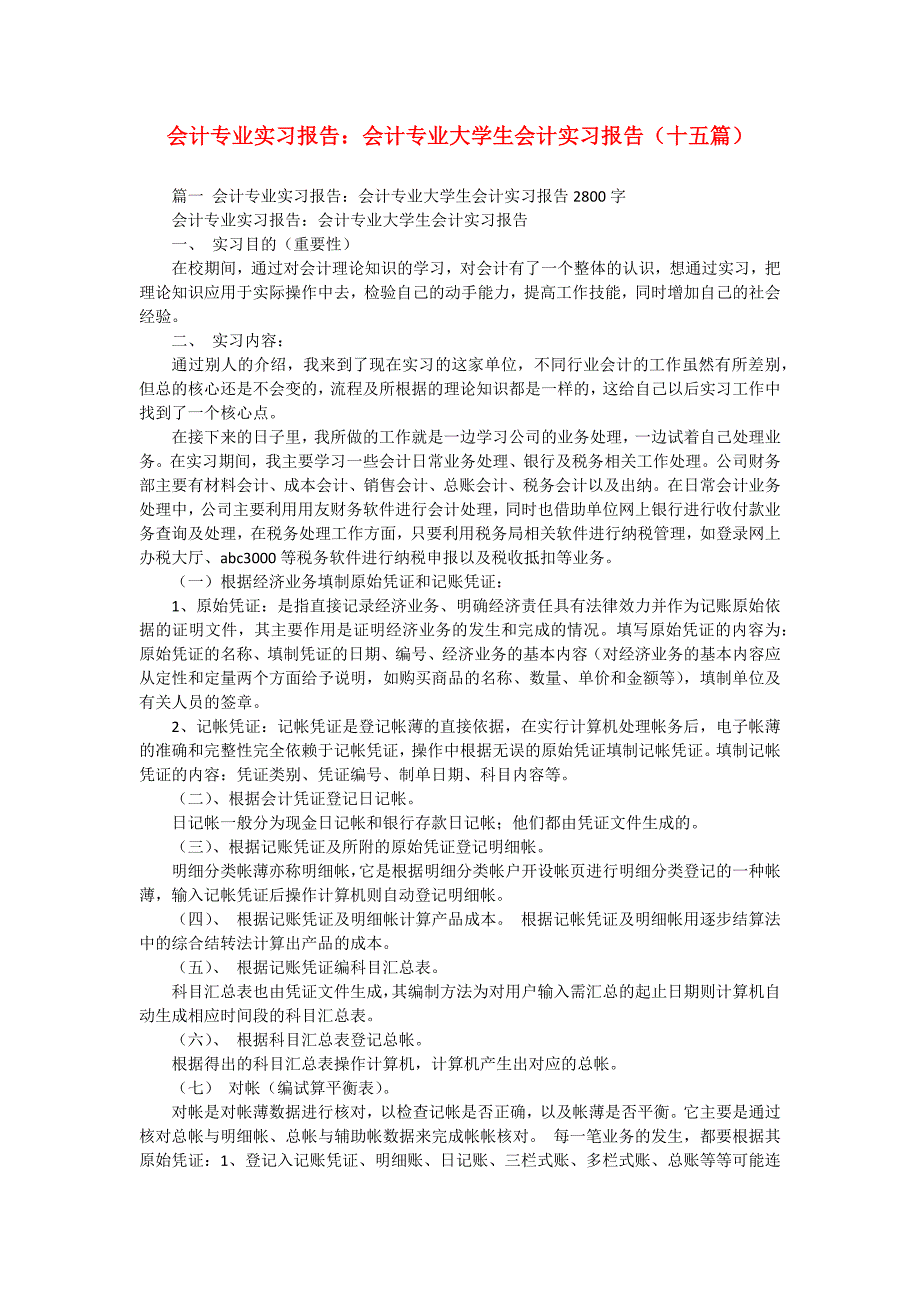 会计专业实习报告：会计专业大学生会计实习报告（十五篇）

篇一 会计专业实习报告：会计专业大学生会计实习报告 2800 字

会计专业实习报告：会计专业大学生会计实习报告

一、 实习目的（重要性）

在校期间，通过对会计理论知识的学习，对会计有了一个整体的认识，想通过实习，把理论知识应用于实际操作中去，检验自己的动手能力，提高工作技能，同时增加自己的社会经验。

二、 实习内容：

通过别人的介绍，我来到了现在实习的这家单位，不同行业会计的工作虽然有所差别，但总的核心还是不会变的，流程及所根据的理论知识都是一样的，这给自己以后实习工作中找到了一个核心点。

在接下来的日子里，我所做的工作就是一边学习公司的业务处理，一边试着自己处理业务。在实习期间，我主要学习一些会计日常业务处理、银行及税务相关工作处理。公司财务部主要有材料会计、成本会计、销售会计、总账会计、税务会计以及出纳。在日常会计业务处理中，公司主要利用用友财务软件进行会计处理，同时也借助单位网上银行进行收付款业务查询及处理，在税务处理工作方面，只要利用税务局相关软件进行纳税管理，如登录网上办税大厅、abc3000 等税务软件进行纳税申报以及税收抵扣等业务。

（一）根据经济业务填制原始凭证和记账凭证：

1、原始凭证：是指直接记录经济业务、明确经济责任具有法律效力并作为记账原始依据的证明文件，其主要作用是证明经济业务的发生和完成的情况。填写原始凭证的内容为：原始凭证的名称、填制凭证的日期、编号、经济业务的基本内容（对经济业务的基本内容应从定性和定量两个方面给予说明，如购买商品的名称、数量、单价和金额等），填制单位及有关人员的签章。

2、记帐凭证：记帐凭证是登记帐薄的直接依据，在实行计算机处理帐务后，电子帐薄的准确和完整性完全依赖于记帐凭证，操作中根据无误的原始凭证填制记帐凭证。填制记帐凭证的内容：凭证类别、凭证编号、制单日期、科目内容等。

（二）、根据会计凭证登记日记帐。

日记帐一般分为现金日记帐和银行存款日记帐；他们都由凭证文件生成的。

（三）、根据记账凭证及所附的原始凭证登记明细帐。

明细分类帐薄亦称明细帐，它是根据明细分类帐户开设帐页进行明细分类登记的一种帐薄，输入记帐凭证后操作计算机则自动登记明细帐。

（四）、 根据记账凭证及明细帐计算产品成本。 根据记帐凭证及明细帐用逐步结算法中的综合结转法计算出产品的成本。

（五）、 根据记账凭证编科目汇总表。

科目汇总表也由凭证文件生成，其编制方法为对用户输入需汇总的起止日期则计算机自动生成相应时间段的科目汇总表。

（六）、 根据科目汇总表登记总帐。

根据得出的科目汇总表操作计算机，计算机产生出对应的总帐。

（七） 对帐（编试算平衡表）。

对帐是对帐薄数据进行核对，以检查记帐是否正确，以及帐薄是否平衡。它主要是通过核对总帐与明细帐、总帐与辅助帐数据来完成帐帐核对。 每一笔业务的发生，都要根据其原始凭证：1、登记入记账凭证、明细账、日记账、三栏式账、多栏式账、总账等等可能连